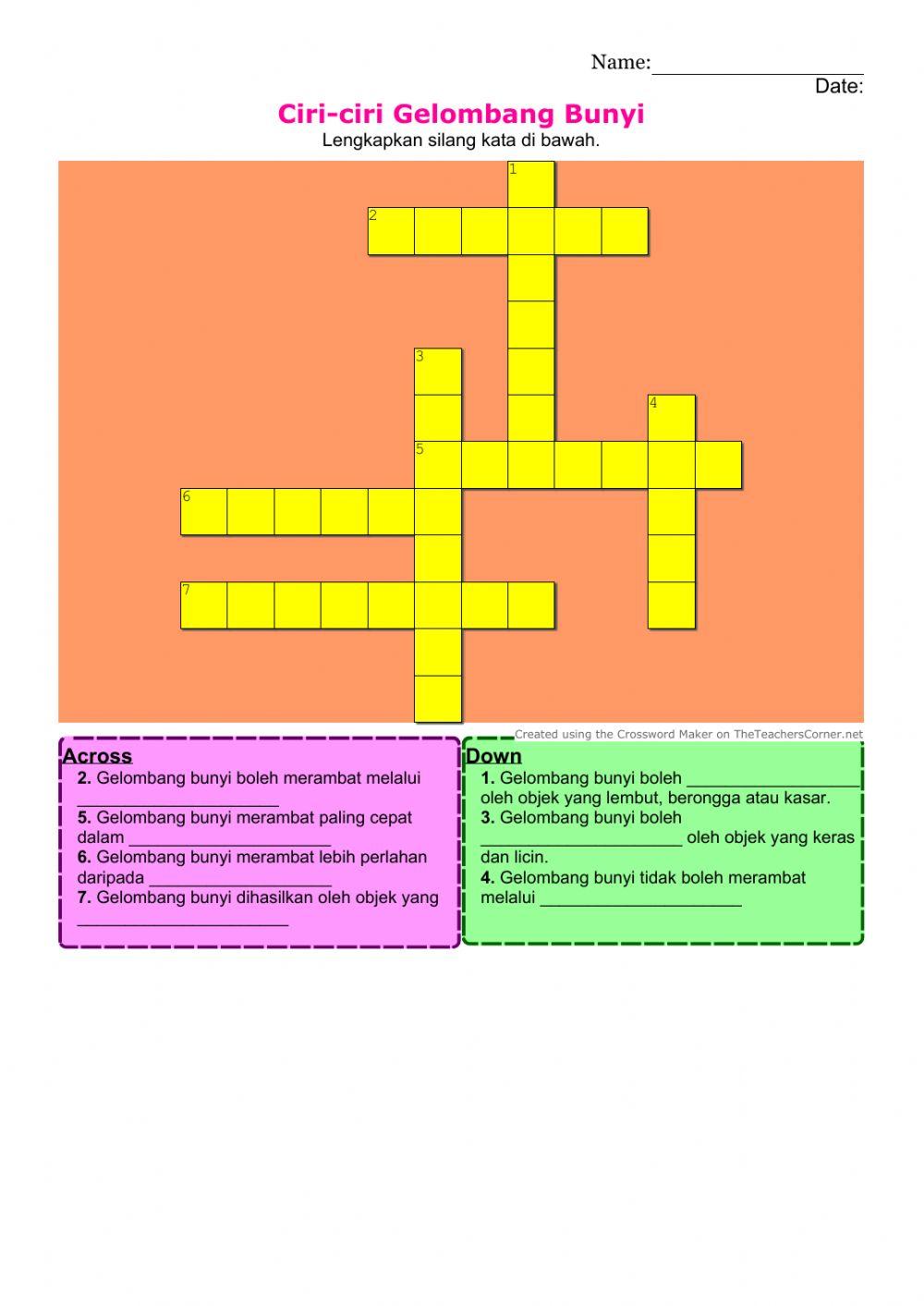 Name:____
Date:

Ciri-ciri Gelombang Bunyi

Lengkapkan silang kata di bawah.

1
2
3
4
5
6
7

Created using the Crossword Maker on TheTeachersCorner.net

Across

2. Gelombang bunyi boleh merambat melalui ____

5. Gelombang bunyi merambat paling cepat dalam ____

6. Gelombang bunyi merambat lebih perlahan daripada ____

7. Gelombang bunyi dihasilkan oleh objek yang ____

Down

1. Gelombang bunyi boleh ____ oleh objek yang lembut, berongga atau kasar.

3. Gelombang bunyi boleh ____ oleh objek yang keras dan licin.

4. Gelombang bunyi tidak boleh merambat melalui ____